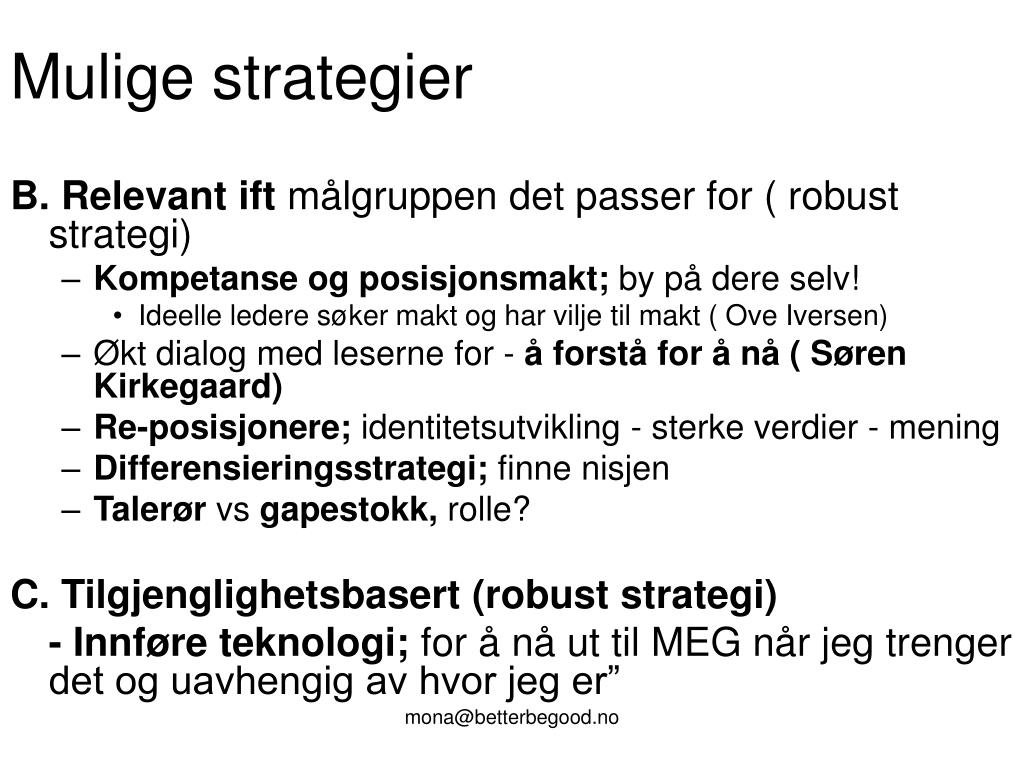 Mulige strategier

B. Relevant ift målgruppen det passer for ( robust strategi)

– Kompetanse og posisjonsmakt; by på dere selv!
  • Ideelle ledere søker makt og har vilje til makt ( Ove Iversen)
– Økt dialog med leserne for - å forstå for å nå ( Søren Kirkegaard)
– Re-posisjonere; identitetsutvikling - sterke verdier - mening
– Differensieringsstrategi; finne nisjen
– Talerør vs gapestokk, rolle?

C. Tilgjenglighetsbasert (robust strategi)

- Innføre teknologi; for å nå ut til MEG når jeg trenger det og uavhengig av hvor jeg er”

mona@betterbegood.no